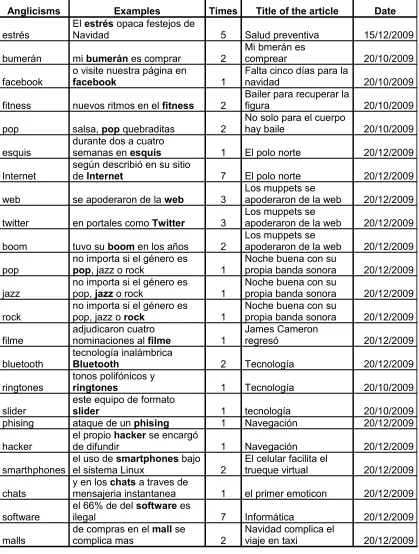 | Anglicisms | Examples | Times | Title of the article | Date |
|---|---|---|---|---|
| estrés | El estrés opaca festejos de Navidad | 5 | Salud preventiva | 15/12/2009 |
| bumerán | mi bumerán es comprar | 2 | Mi bmerán es comprear | 20/10/2009 |
| facebook | o visite nuestra página en facebook | 1 | Falta cinco días para la navidad | 20/10/2009 |
| fitness | nuevos ritmos en el fitness | 2 | Bailer para recuperar la figura | 20/10/2009 |
| pop | salsa, pop quebraditas | 2 | No solo para el cuerpo hay baile | 20/10/2009 |
| esquis | durante dos a cuatro semanas en esquís | 1 | El polo norte | 20/12/2009 |
| Internet | según describió en su sitio de Internet | 7 | El polo norte | 20/12/2009 |
| web | se apoderaron de la web | 3 | Los muppets se apoderaron de la web | 20/12/2009 |
| twitter | en portales como Twitter | 3 | Los muppets se apoderaron de la web | 20/12/2009 |
| boom | tuvo su boom en los años | 2 | Los muppets se apoderaron de la web | 20/12/2009 |
| pop | no importa si el género es pop, jazz o rock | 1 | Noche buena con su propia banda sonora | 20/12/2009 |
| jazz | no importa si el género es pop, jazz o rock | 1 | Noche buena con su propia banda sonora | 20/12/2009 |
| rock | no importa si el género es pop, jazz o rock | 1 | Noche buena con su propia banda sonora | 20/12/2009 |
| filme | adjudicaron cuatro nominaciones al filme | 1 | James Cameron regresó | 20/12/2009 |
| bluetooth | tecnología inalámbrica Bluetooth | 2 | Tecnología | 20/12/2009 |
| ringtones | tonos polifónicos y ringtones | 1 | Tecnología | 20/10/2009 |
| slider | este equipo de formato slider | 1 | tecnología | 20/10/2009 |
| phising | ataque de un phising | 1 | Navegación | 20/12/2009 |
| hacker | el propio hacker se encargó de difundir | 1 | Navegación | 20/12/2009 |
| smarthphones | el uso de smartphones bajo el sistema Linux | 2 | El celular facilita el trueque virtual | 20/12/2009 |
| chats | y en los chats a traves de mensajeria instantanea | 1 | el primer emoticon | 20/12/2009 |
| software | el 66% de del software es ilegal | 7 | Informática | 20/12/2009 |
| malls | de compras en el mall se complica mas | 2 | Navidad complica el viaje en taxi | 20/12/2009 |